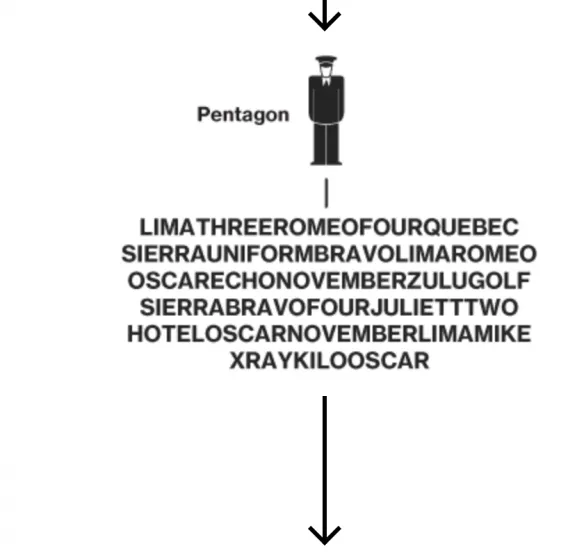 Pentagon

LIMATHREEROMEOFOURQUEBEC
SIERRAUNIFORMBRAVOLIMAROMEO
OSCARECHONOVEMBERZULUGOLF
SIERRABRAVOFOURJULIETTTWO
HOTELOSCARNOVEMBERLIMAMIKE
XRAYKILOOSCAR